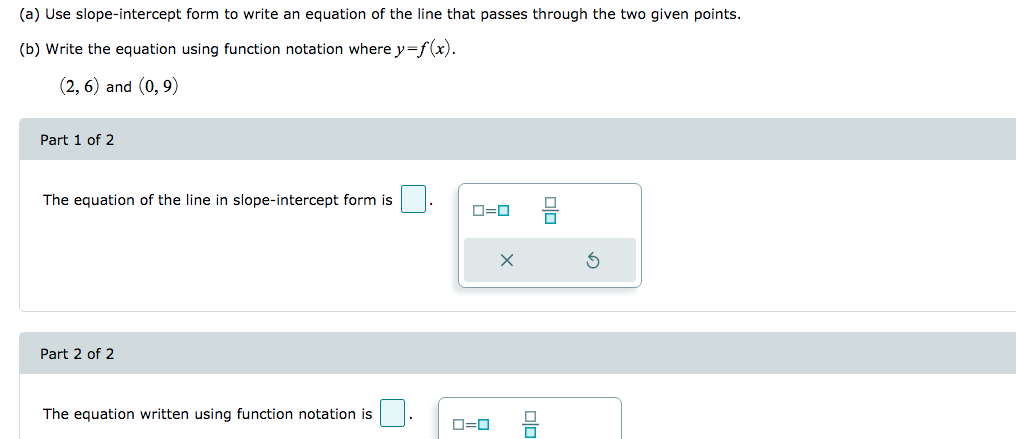 (a) Use slope-intercept form to write an equation of the line that passes through the two given points.

(b) Write the equation using function notation where $y=f(x)$.

$(2, 6)$ and $(0, 9)$

Part 1 of 2

The equation of the line in slope-intercept form is $\square$.

$\square=\square$ $\frac{\square}{\square}$

×

Part 2 of 2

The equation written using function notation is $\square$.

$\square=\square$ $\frac{\square}{\square}$